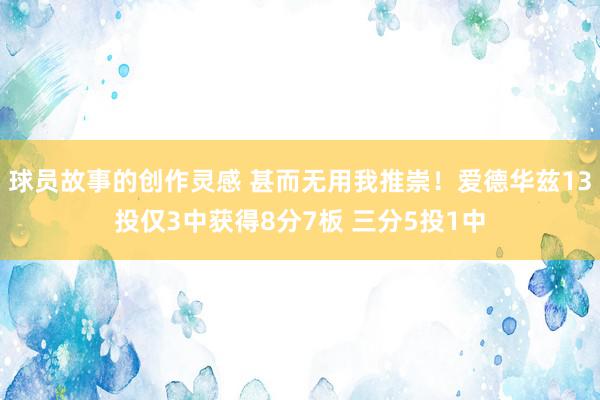 球员故事的创作灵感 甚而无用我推崇！爱德华兹13投仅3中获得8分7板 三分5投1中